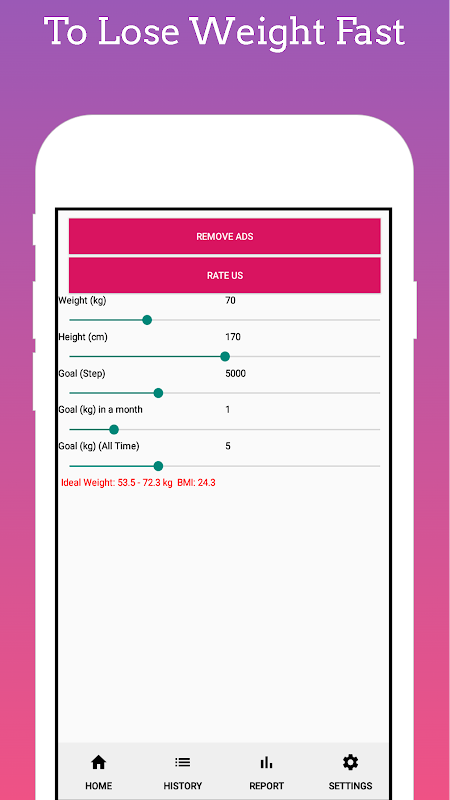 To Lose Weight Fast

REMOVE ADS

RATE US

Weight (kg) 70

Height (cm) 170

Goal (Step) 5000

Goal (kg) in a month 1

Goal (kg) (All Time) 5

Ideal Weight: 53.5 - 72.3 kg BMI: 24.3

HOME HISTORY REPORT SETTINGS